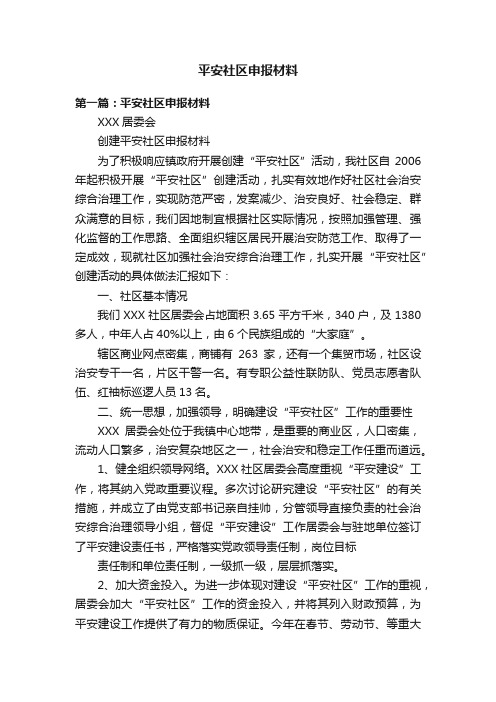 平安社区申报材料

第一篇：平安社区申报材料

XXX 居委会

创建平安社区申报材料

为了积极响应镇政府开展创建“平安社区”活动，我社区自 2006 年起积极开展“平安社区”创建活动，扎实有效地作好社区社会治安综合治理工作，实现防范严密，发案减少、治安良好、社会稳定、群众满意的目标，我们因地制宜根据社区实际情况，按照加强管理、强化监督的工作思路、全面组织辖区居民开展治安防范工作、取得了一定成效，现就社区加强社会治安综合治理工作，扎实开展“平安社区”创建活动的具体做法汇报如下：

一、社区基本情况

我们 XXX 社区居委会占地面积 3.65 平方千米，340 户，及 1380 多人，中年人占 40%以上，由 6 个民族组成的“大家庭”。

辖区商业网点密集，商铺有 263 家，还有一个集贸市场，社区设治安专干一名，片区干警一名。有专职公益性联防队、党员志愿者队伍、红袖标巡逻人员 13 名。

二、统一思想，加强领导，明确建设“平安社区”工作的重要性

XXX 居委会处位于我镇中心地带，是重要的商业区，人口密集，流动人口繁多，治安复杂地区之一，社会治安和稳定工作任重而道远。

1、健全组织领导网络。XXX 社区居委会高度重视“平安建设”工作，将其纳入党政重要议程。多次讨论研究建设“平安社区”的有关措施，并成立了由党支部书记亲自挂帅，分管领导直接负责的社会治安综合治理领导小组，督促“平安建设”工作居委会与驻地单位签订了平安建设责任书，严格落实党政领导责任制，岗位目标

责任制和单位责任制，一级抓一级，层层抓落实。

2、加大资金投入。为进一步体现对建设“平安社区”工作的重视，居委会加大“平安社区”工作的资金投入，并将其列入财政预算，为平安建设工作提供了有力的物质保证。今年在春节、劳动节、等重大